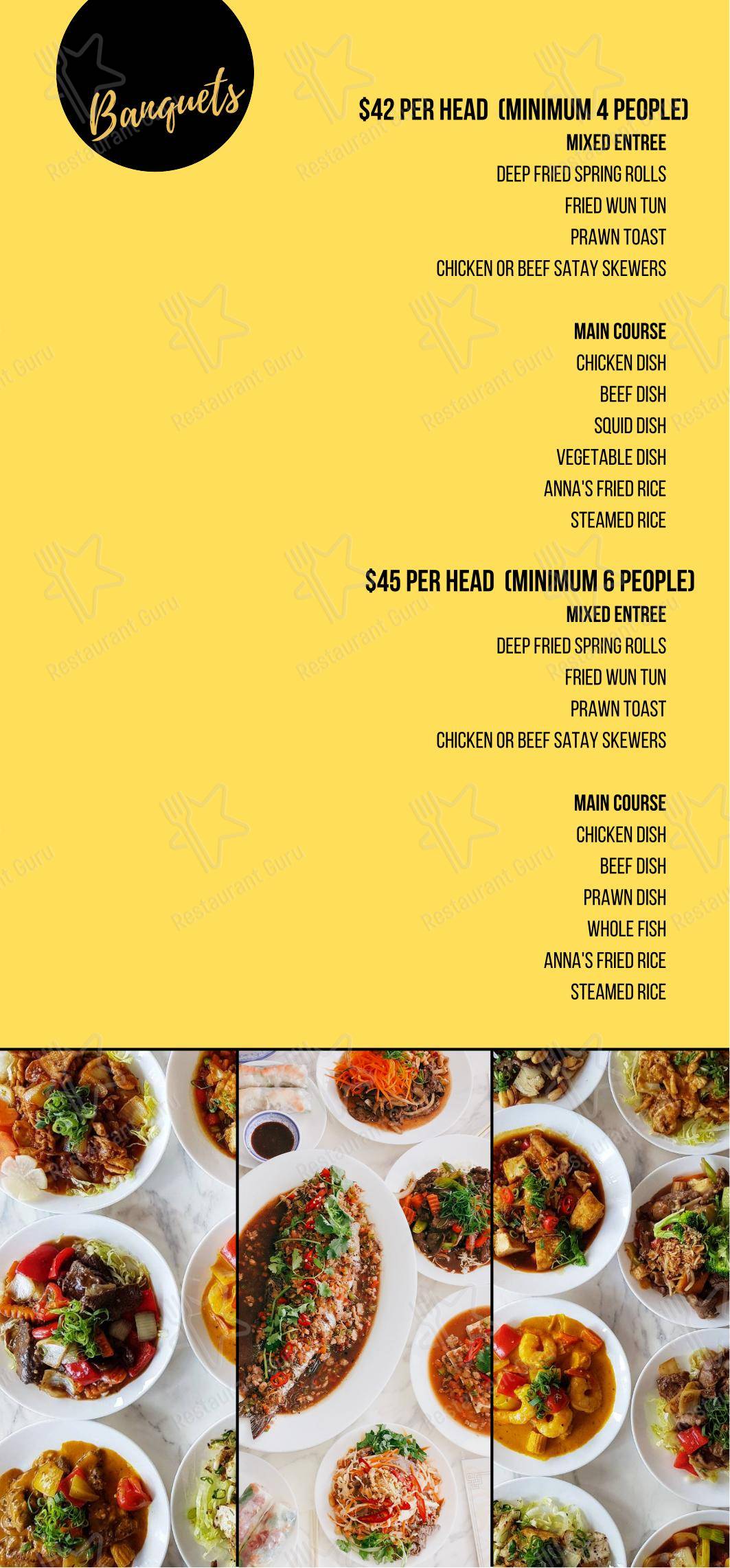 Banquets

$42 PER HEAD (MINIMUM 4 PEOPLE)
MIXED ENTREE
DEEP FRIED SPRING ROLLS
FRIED WUN TUN
PRAWN TOAST
CHICKEN OR BEEF SATAY SKEWERS

MAIN COURSE
CHICKEN DISH
BEEF DISH
SQUID DISH
VEGETABLE DISH
ANNA'S FRIED RICE
STEAMED RICE

$45 PER HEAD (MINIMUM 6 PEOPLE)
MIXED ENTREE
DEEP FRIED SPRING ROLLS
FRIED WUN TUN
PRAWN TOAST
CHICKEN OR BEEF SATAY SKEWERS

MAIN COURSE
CHICKEN DISH
BEEF DISH
PRAWN DISH
WHOLE FISH
ANNA'S FRIED RICE
STEAMED RICE

Restaurant Guru